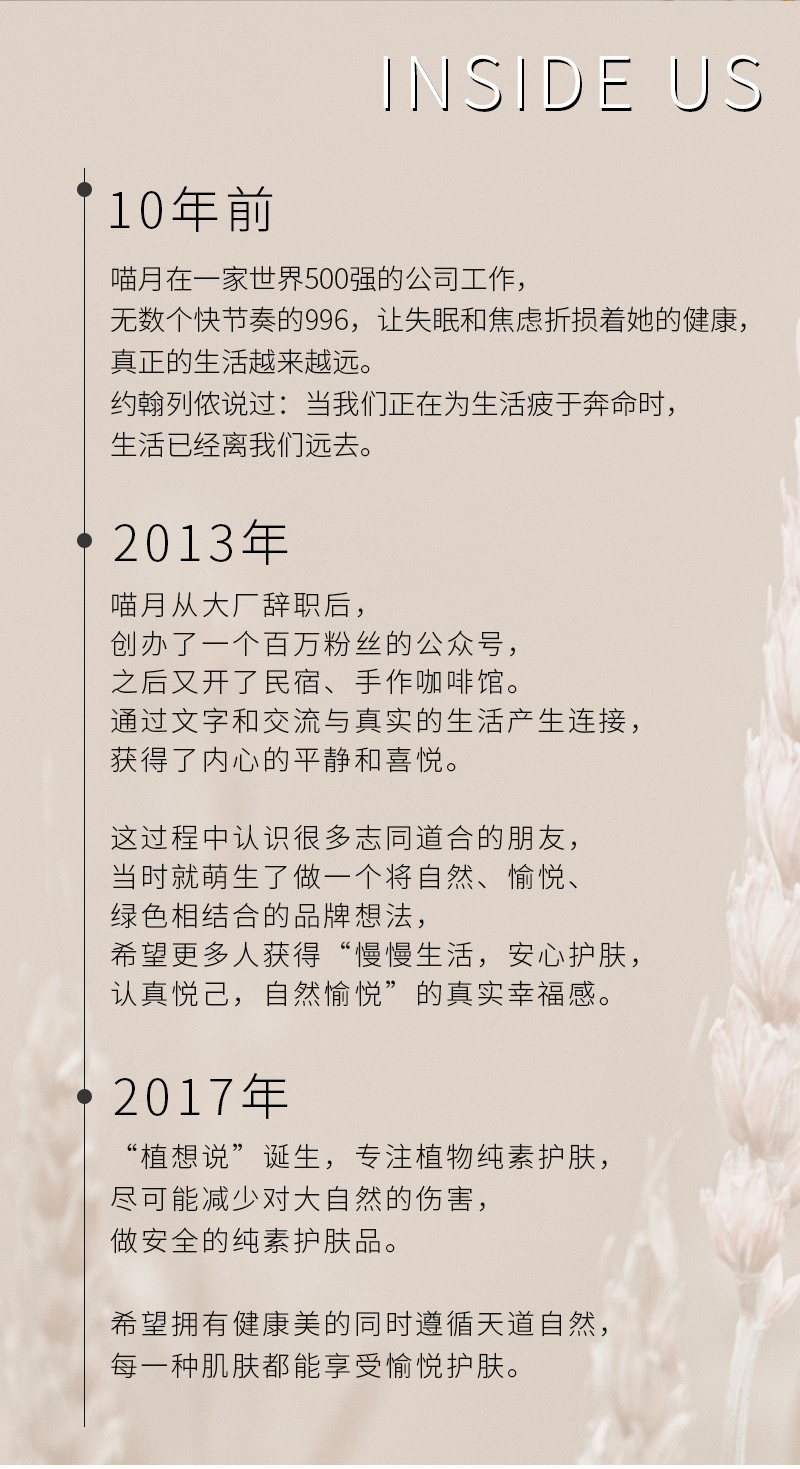 INSIDE US

10年前

喵月在一家世界500强的公司工作，
无数个快节奏的996，让失眠和焦虑折损着她的健康，
真正的生活越来越远。
约翰列侬说过：当我们正在为生活疲于奔命时，
生活已经离我们远去。

2013年

喵月从大厂辞职后，
创办了一个百万粉丝的公众号，
之后又开了民宿、手作咖啡馆。
通过文字和交流与真实的生活产生连接，
获得了内心的平静和喜悦。

这过程中认识很多志同道合的朋友，
当时就萌生了做一个将自然、愉悦、
绿色相结合的品牌想法，
希望更多人获得“慢慢生活，安心护肤，
认真悦己，自然愉悦”的真实幸福感。

2017年

“植想说”诞生，专注植物纯素护肤，
尽可能减少对大自然的伤害，
做安全的纯素护肤品。

希望拥有健康美的同时遵循天道自然，
每一种肌肤都能享受愉悦护肤。